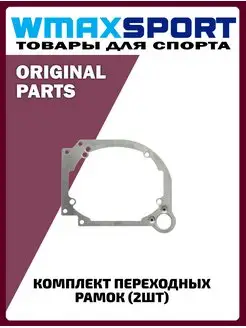 WMAXSPORT
ТОВАРЫ ДЛЯ СПОРТА

ORIGINAL PARTS

КОМПЛЕКТ ПЕРЕХОДНЫХ РАМОК (2ШТ)